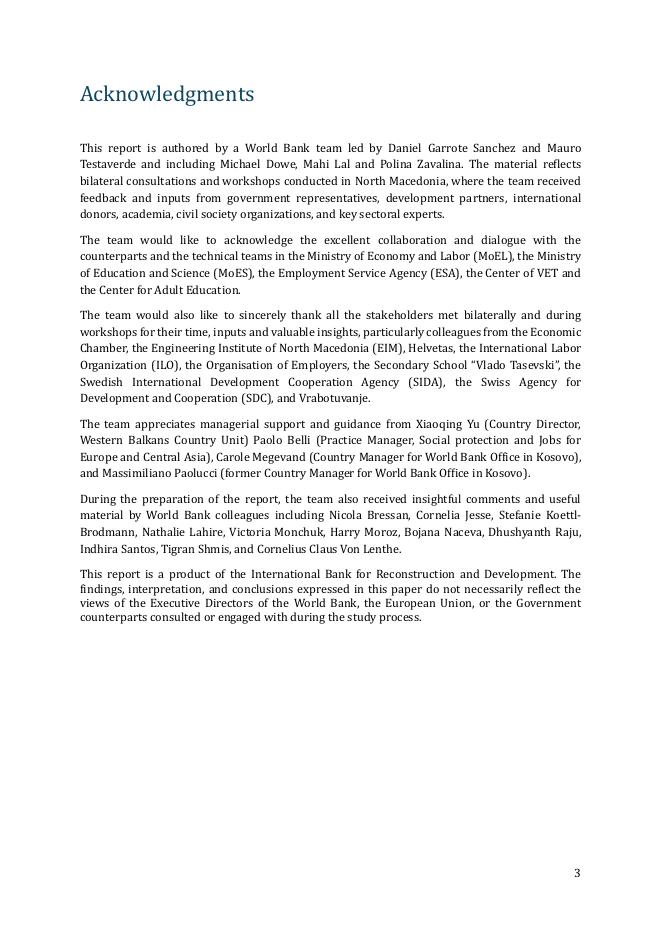 Acknowledgments

This report is authored by a World Bank team led by Daniel Garrote Sanchez and Mauro Testaverde and including Michael Dowe, Mahi Lal and Polina Zavalina. The material reflects bilateral consultations and workshops conducted in North Macedonia, where the team received feedback and inputs from government representatives, development partners, international donors, academia, civil society organizations, and key sectoral experts.

The team would like to acknowledge the excellent collaboration and dialogue with the counterparts and the technical teams in the Ministry of Economy and Labor (MoEL), the Ministry of Education and Science (MoES), the Employment Service Agency (ESA), the Center of VET and the Center for Adult Education.

The team would also like to sincerely thank all the stakeholders met bilaterally and during workshops for their time, inputs and valuable insights, particularly colleagues from the Economic Chamber, the Engineering Institute of North Macedonia (EIM), Helvetas, the International Labor Organization (ILO), the Organisation of Employers, the Secondary School "Vlado Tasevski", the Swedish International Development Cooperation Agency (SIDA), the Swiss Agency for Development and Cooperation (SDC), and Vrabotuvanje.

The team appreciates managerial support and guidance from Xiaoqing Yu (Country Director, Western Balkans Country Unit) Paolo Belli (Practice Manager, Social protection and Jobs for Europe and Central Asia), Carole Megevand (Country Manager for World Bank Office in Kosovo), and Massimiliano Paolucci (former Country Manager for World Bank Office in Kosovo).

During the preparation of the report, the team also received insightful comments and useful material by World Bank colleagues including Nicola Bressan, Cornelia Jesse, Stefanie Koettl-Brodmann, Nathalie Lahire, Victoria Monchuk, Harry Moroz, Bojana Naceva, Dhushyanth Raju, Indhira Santos, Tigran Shmis, and Cornelius Claus Von Lenthe.

This report is a product of the International Bank for Reconstruction and Development. The findings, interpretation, and conclusions expressed in this paper do not necessarily reflect the views of the Executive Directors of the World Bank, the European Union, or the Government counterparts consulted or engaged with during the study process.

3